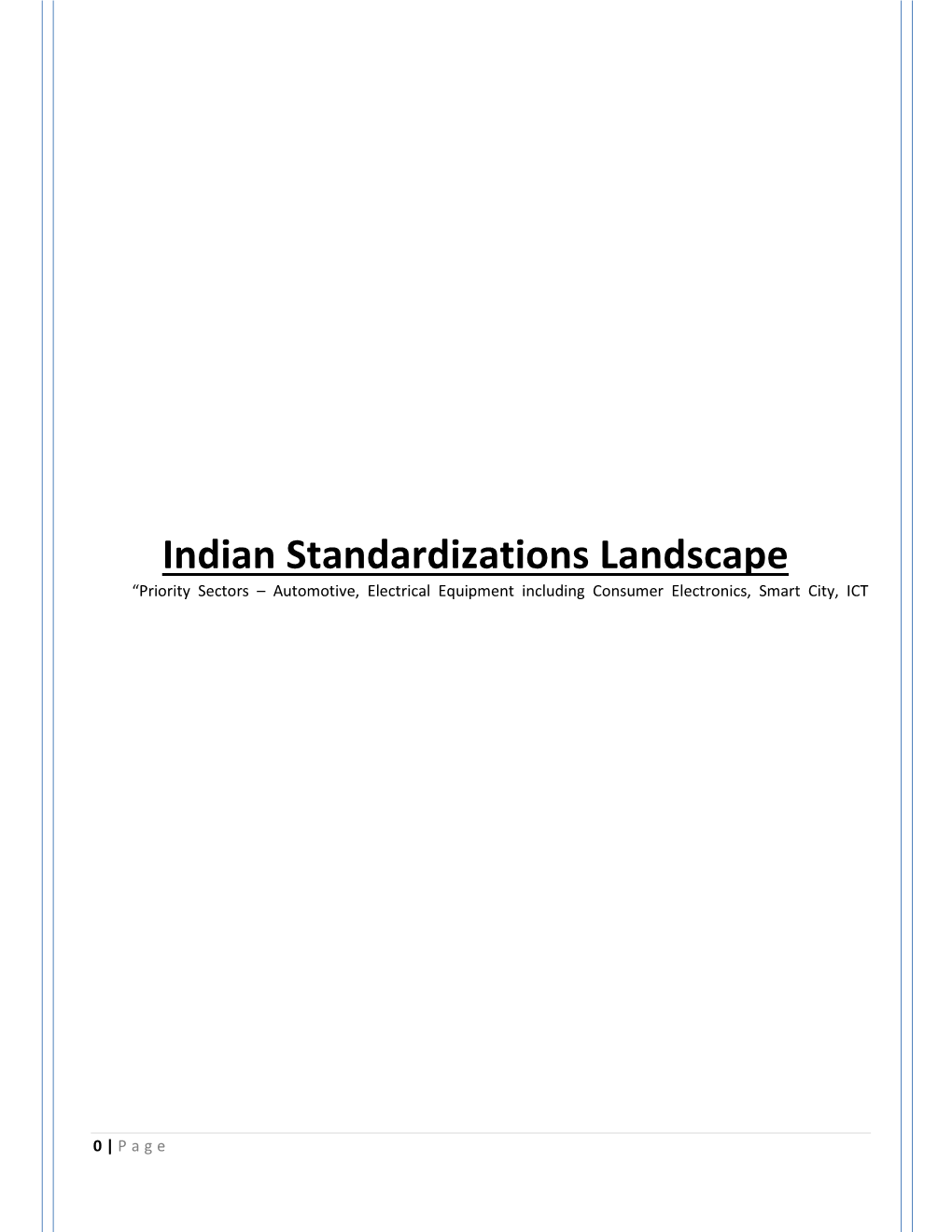 Indian Standardizations Landscape

“Priority Sectors – Automotive, Electrical Equipment including Consumer Electronics, Smart City, ICT

0 | P a g e